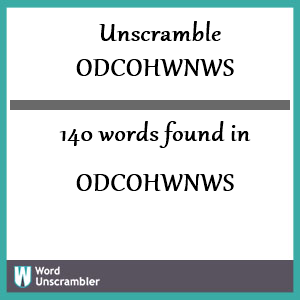 Unscramble
ODCOHWNWS

140 words found in

ODCOHWNWS

W Word Unscrambler